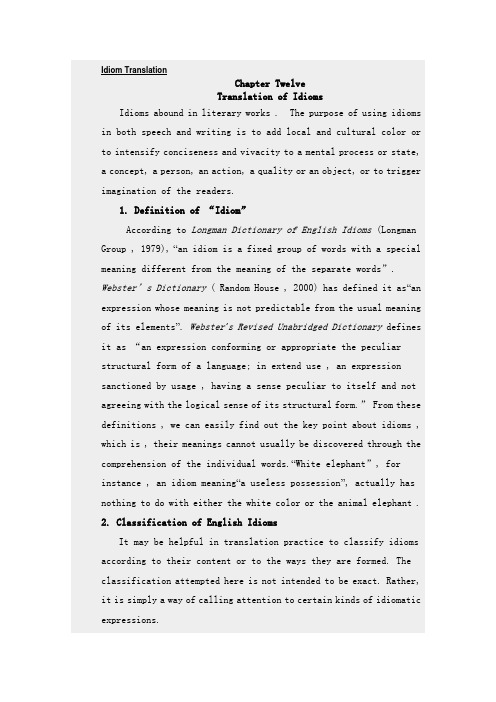 Idiom Translation

Chapter Twelve
Translation of Idioms

Idioms abound in literary works . The purpose of using idioms in both speech and writing is to add local and cultural color or to intensify conciseness and vivacity to a mental process or state, a concept, a person, an action, a quality or an object, or to trigger imagination of the readers.

1. Definition of "Idiom"

According to Longman Dictionary of English Idioms (Longman Group , 1979), "an idiom is a fixed group of words with a special meaning different from the meaning of the separate words" . Webster' s Dictionary ( Random House , 2000) has defined it as"an expression whose meaning is not predictable from the usual meaning of its elements". Webster's Revised Unabridged Dictionary defines it as "an expression conforming or appropriate the peculiar structural form of a language; in extend use , an expression sanctioned by usage , having a sense peculiar to itself and not agreeing with the logical sense of its structural form." From these definitions , we can easily find out the key point about idioms , which is , their meanings cannot usually be discovered through the comprehension of the individual words."White elephant" , for instance , an idiom meaning"a useless possession", actually has nothing to do with either the white color or the animal elephant .

2. Classification of English Idioms

It may be helpful in translation practice to classify idioms according to their content or to the ways they are formed. The classification attempted here is not intended to be exact. Rather, it is simply a way of calling attention to certain kinds of idiomatic expressions.